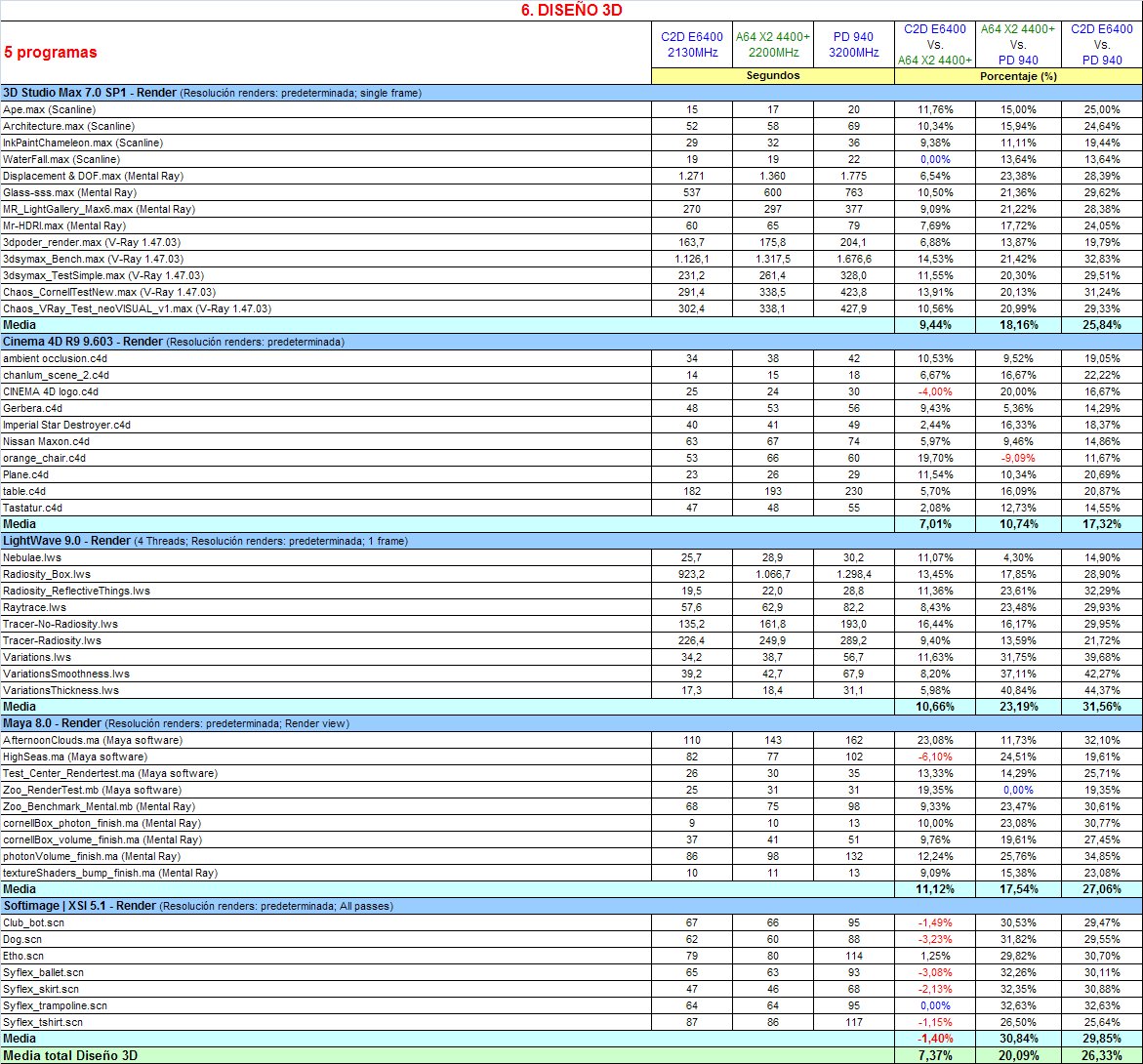 6. DISEÑO 3D

| 5 programas | C2D E6400 2130MHz | A64 X2 4400+ 2200MHz | PD 940 3200MHz | C2D E6400 Vs. A64 X2 4400+ | A64 X2 4400+ Vs. PD 940 | C2D E6400 Vs. PD 940 |
|---|---|---|---|---|---|---|
| | Segundos | | | Porcentaje (%) | | |
| 3D Studio Max 7.0 SP1 - Render (Resolución renders: predeterminada; single frame) | | | | | | |
| Ape.max (Scanline) | 15 | 17 | 20 | 11,76% | 15,00% | 25,00% |
| Architecture.max (Scanline) | 52 | 58 | 69 | 10,34% | 15,94% | 24,64% |
| InkPaintChameleon.max (Scanline) | 29 | 32 | 36 | 9,38% | 11,11% | 19,44% |
| WaterFall.max (Scanline) | 19 | 19 | 22 | 0,00% | 13,64% | 13,64% |
| Displacement & DOF.max (Mental Ray) | 1.271 | 1.360 | 1.775 | 6,54% | 23,38% | 28,39% |
| Glass-sss.max (Mental Ray) | 537 | 600 | 763 | 10,50% | 21,36% | 29,62% |
| MR_LightGallery_Max6.max (Mental Ray) | 270 | 297 | 377 | 9,09% | 21,22% | 28,38% |
| Mr-HDRI.max (Mental Ray) | 60 | 65 | 79 | 7,69% | 17,72% | 24,05% |
| 3dpoder_render.max (V-Ray 1.47.03) | 163,7 | 175,8 | 204,1 | 6,88% | 13,87% | 19,79% |
| 3dsymax_Bench.max (V-Ray 1.47.03) | 1.126,1 | 1.317,5 | 1.676,6 | 14,53% | 21,42% | 32,83% |
| 3dsymax_TestSimple.max (V-Ray 1.47.03) | 231,2 | 261,4 | 328,0 | 11,55% | 20,30% | 29,51% |
| Chaos_CornellTestNew.max (V-Ray 1.47.03) | 291,4 | 338,5 | 423,8 | 13,91% | 20,13% | 31,24% |
| Chaos_VRay_Test_neoVISUAL_v1.max (V-Ray 1.47.03) | 302,4 | 338,1 | 427,9 | 10,56% | 20,99% | 29,33% |
| Media | | | | 9,44% | 18,16% | 25,84% |
| Cinema 4D R9 9.603 - Render (Resolución renders: predeterminada) | | | | | | |
| ambient occlusion.c4d | 34 | 38 | 42 | 10,53% | 9,52% | 19,05% |
| chanlum_scene_2.c4d | 14 | 15 | 18 | 6,67% | 16,67% | 22,22% |
| CINEMA 4D logo.c4d | 25 | 24 | 30 | -4,00% | 20,00% | 16,67% |
| Gerbera.c4d | 48 | 53 | 56 | 9,43% | 5,36% | 14,29% |
| Imperial Star Destroyer.c4d | 40 | 41 | 49 | 2,44% | 16,33% | 18,37% |
| Nissan Maxon.c4d | 63 | 67 | 74 | 5,97% | 9,46% | 14,86% |
| orange_chair.c4d | 53 | 66 | 60 | 19,70% | -9,09% | 11,67% |
| Plane.c4d | 23 | 26 | 29 | 11,54% | 10,34% | 20,69% |
| table.c4d | 182 | 193 | 230 | 5,70% | 16,09% | 20,87% |
| Tastatur.c4d | 47 | 48 | 55 | 2,08% | 12,73% | 14,55% |
| Media | | | | 7,01% | 10,74% | 17,32% |
| LightWave 9.0 - Render (4 Threads; Resolución renders: predeterminada; 1 frame) | | | | | | |
| Nebulae.lws | 25,7 | 28,9 | 30,2 | 11,07% | 4,30% | 14,90% |
| Radiosity_Box.lws | 923,2 | 1.066,7 | 1.298,4 | 13,45% | 17,85% | 28,90% |
| Radiosity_ReflectiveThings.lws | 19,5 | 22,0 | 28,8 | 11,36% | 23,61% | 32,29% |
| Raytrace.lws | 57,6 | 62,9 | 82,2 | 8,43% | 23,48% | 29,93% |
| Tracer-No-Radiosity.lws | 135,2 | 161,8 | 193,0 | 16,44% | 16,17% | 29,95% |
| Tracer-Radiosity.lws | 226,4 | 249,9 | 289,2 | 9,40% | 13,59% | 21,72% |
| Variations.lws | 34,2 | 38,7 | 56,7 | 11,63% | 31,75% | 39,68% |
| VariationsSmoothness.lws | 39,2 | 42,7 | 67,9 | 8,20% | 37,11% | 42,27% |
| VariationsThickness.lws | 17,3 | 18,4 | 31,1 | 5,98% | 40,84% | 44,37% |
| Media | | | | 10,66% | 23,19% | 31,56% |
| Maya 8.0 - Render (Resolución renders: predeterminada; Render view) | | | | | | |
| AfternoonClouds.ma (Maya software) | 110 | 143 | 162 | 23,08% | 11,73% | 32,10% |
| HighSeas.ma (Maya software) | 82 | 77 | 102 | -6,10% | 24,51% | 19,61% |
| Test_Center_Rendertest.ma (Maya software) | 26 | 30 | 35 | 13,33% | 14,29% | 25,71% |
| Zoo_RenderTest.mb (Maya software) | 25 | 31 | 31 | 19,35% | 0,00% | 19,35% |
| Zoo_Benchmark_Mental.mb (Mental Ray) | 68 | 75 | 98 | 9,33% | 23,47% | 30,61% |
| cornellBox_photon_finish.ma (Mental Ray) | 9 | 10 | 13 | 10,00% | 23,08% | 30,77% |
| cornellBox_volume_finish.ma (Mental Ray) | 37 | 41 | 51 | 9,76% | 19,61% | 27,45% |
| photonVolume_finish.ma (Mental Ray) | 86 | 98 | 132 | 12,24% | 25,76% | 34,85% |
| textureShaders_bump_finish.ma (Mental Ray) | 10 | 11 | 13 | 9,09% | 15,38% | 23,08% |
| Media | | | | 11,12% | 17,54% | 27,06% |
| Softimage \| XSI 5.1 - Render (Resolución renders: predeterminada; All passes) | | | | | | |
| Club_bot.scn | 67 | 66 | 95 | -1,49% | 30,53% | 29,47% |
| Dog.scn | 62 | 60 | 88 | -3,23% | 31,82% | 29,55% |
| Etho.scn | 79 | 80 | 114 | 1,25% | 29,82% | 30,70% |
| Syflex_ballet.scn | 65 | 63 | 93 | -3,08% | 32,26% | 30,11% |
| Syflex_skirt.scn | 47 | 46 | 68 | -2,13% | 32,35% | 30,88% |
| Syflex_trampoline.scn | 64 | 64 | 95 | 0,00% | 32,63% | 32,63% |
| Syflex_tshirt.scn | 87 | 86 | 117 | -1,15% | 26,50% | 25,64% |
| Media | | | | -1,40% | 30,84% | 29,85% |
| Media total Diseño 3D | | | | 7,37% | 20,09% | 26,33% |